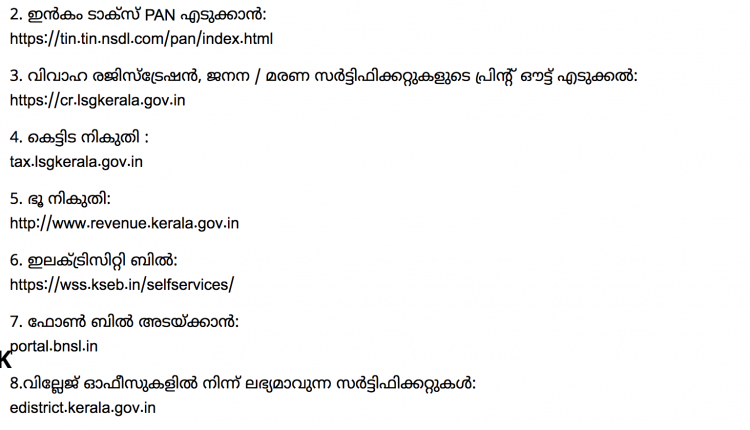 2. ഇൻകം ടാക്സ് PAN എടുക്കാൻ:
https://tin.tin.nsdl.com/pan/index.html

3. വിവാഹ രജിസ്ട്രേഷൻ, ജനന / മരണ സർട്ടിഫിക്കറ്റുകളുടെ പ്രിന്റ് ഔട്ട് എടുക്കൽ:
https://cr.lsgkerala.gov.in

4. കെട്ടിട നികുതി :
tax.lsgkerala.gov.in

5. ഭൂ നികുതി:
http://www.revenue.kerala.gov.in

6. ഇലക്ട്രിസിറ്റി ബിൽ:
https://wss.kseb.in/selfservices/

7. ഫോൺ ബിൽ അടയ്ക്കാൻ:
portal.bnsl.in
K
8.വില്ലേജ് ഓഫീസുകളിൽ നിന്ന് ലഭ്യമാവുന്ന സർട്ടിഫിക്കറ്റുകൾ:
edistrict.kerala.gov.in